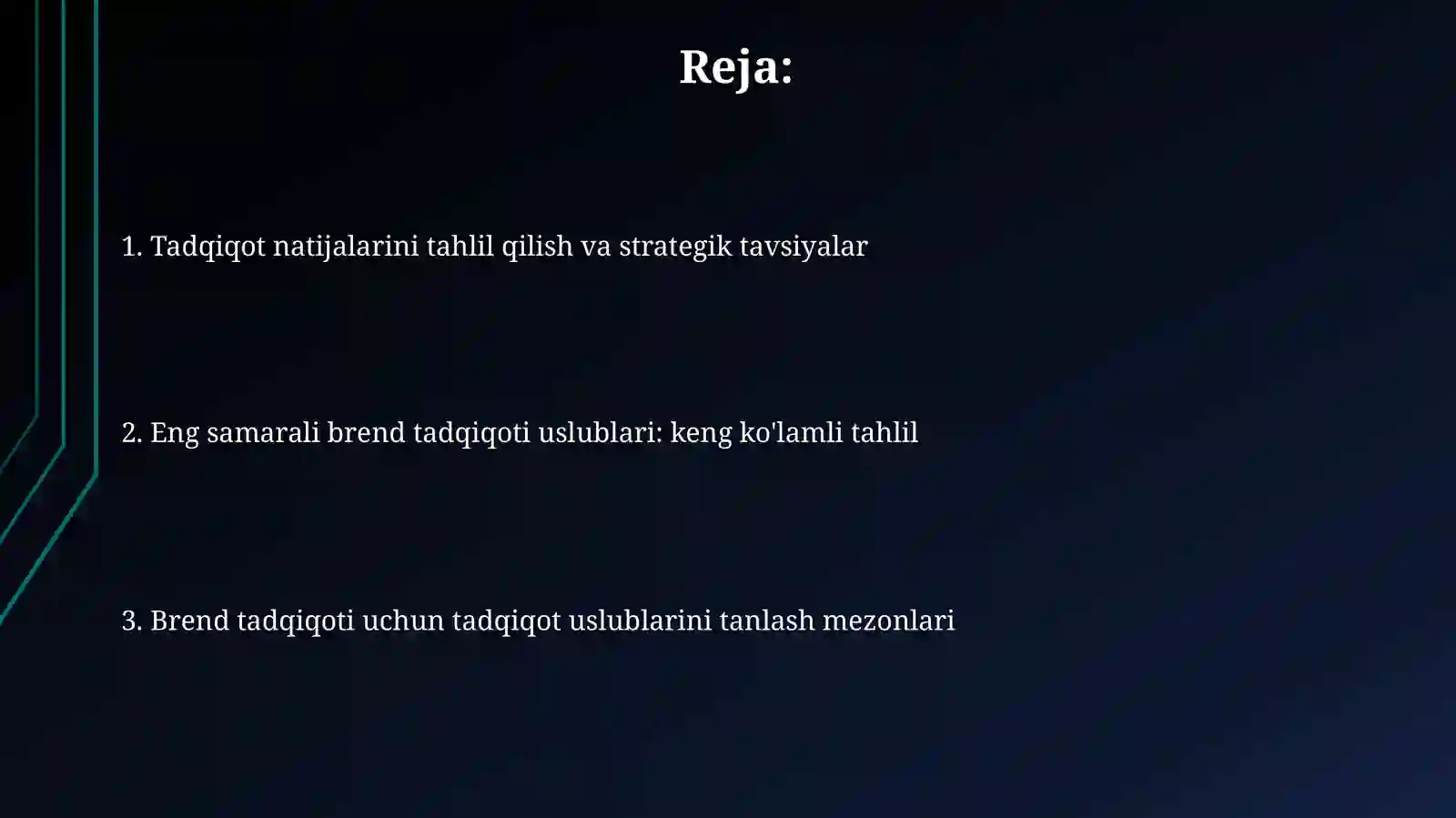 Reja:

1. Tadqiqot natijalarini tahlil qilish va strategik tavsiyalar

2. Eng samarali brend tadqiqoti uslublari: keng ko'lamli tahlil

3. Brend tadqiqoti uchun tadqiqot uslublarini tanlash mezonlari